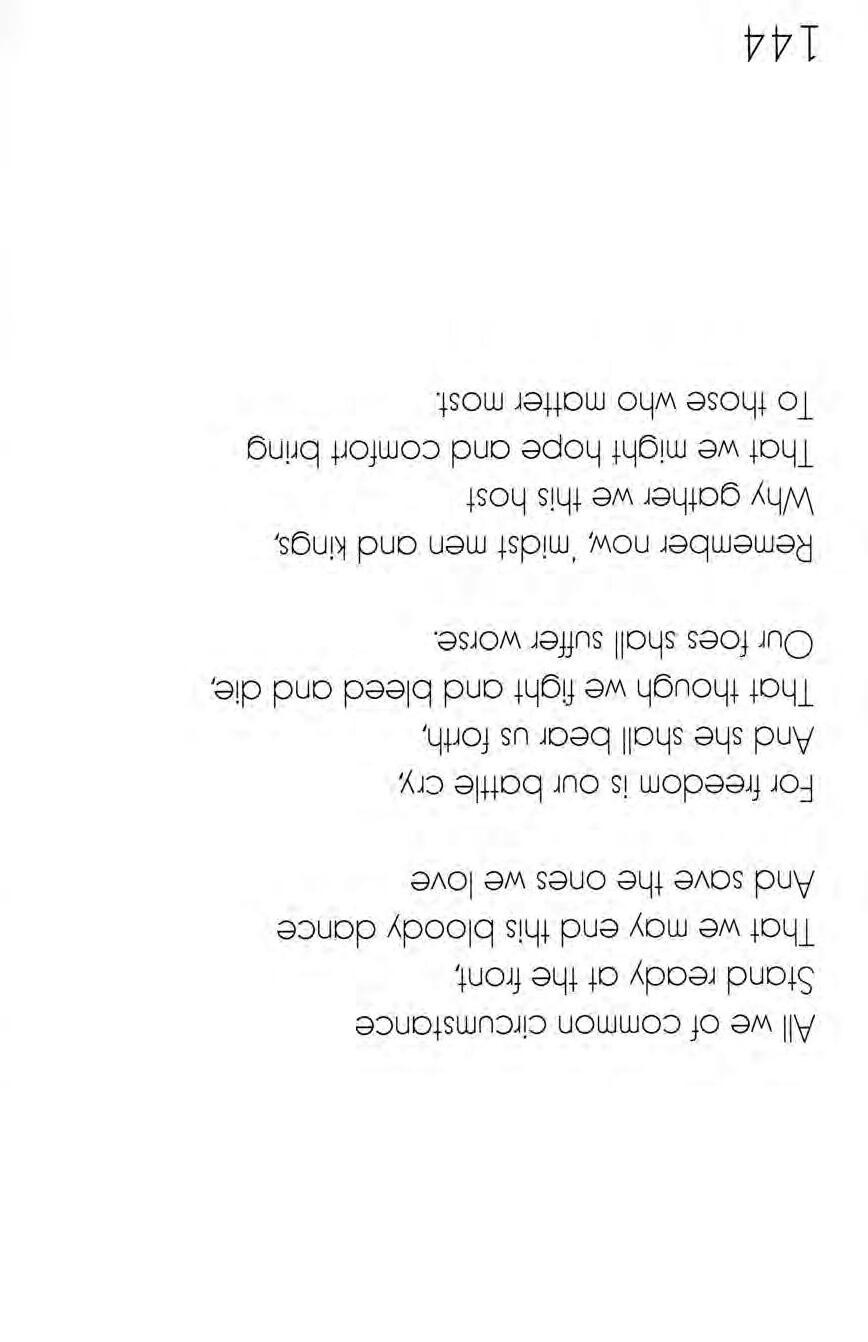 All we of common circumstance
Stand ready at the front,
That we may end this bloody dance
And save the ones we love

For freedom is our battle cry,
And she shall bear us forth,
That though we fight and bleed and die,
Our foes shall suffer worse.

Remember now, 'midst men and kings,
Why gather we this host
That we might hope and comfort bring
To those who matter most.

144